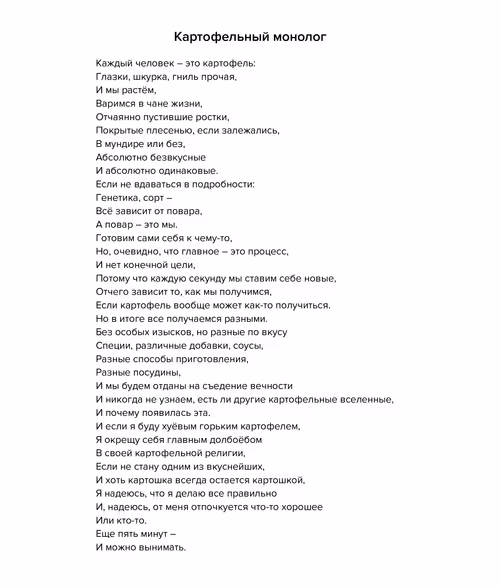 Картофельный монолог

Каждый человек – это картофель:
Глазки, шкурка, гниль прочая,
И мы растём,
Варимся в чане жизни,
Отчаянно пустившие ростки,
Покрытые плесенью, если залежались,
В мундире или без,
Абсолютно безвкусные
И абсолютно одинаковые.
Если не вдаваться в подробности:
Генетика, сорт –
Всё зависит от повара,
А повар – это мы.
Готовим сами себя к чему-то,
Но, очевидно, что главное – это процесс,
И нет конечной цели,
Потому что каждую секунду мы ставим себе новые,
Отчего зависит то, как мы получимся,
Если картофель вообще может как-то получиться.
Но в итоге все получаемся разными.
Без особых изысков, но разные по вкусу
Специи, различные добавки, соусы,
Разные способы приготовления,
Разные посудины,
И мы будем отданы на съедение вечности
И никогда не узнаем, есть ли другие картофельные вселенные,
И почему появилась эта.
И если я буду хуёвым горьким картофелем,
Я окрещу себя главным долбоёбом
В своей картофельной религии,
Если не стану одним из вкуснейших,
И хоть картошка всегда остается картошкой,
Я надеюсь, что я делаю все правильно
И, надеюсь, от меня отпочкуется что-то хорошее
Или кто-то.
Еще пять минут –
И можно вынимать.